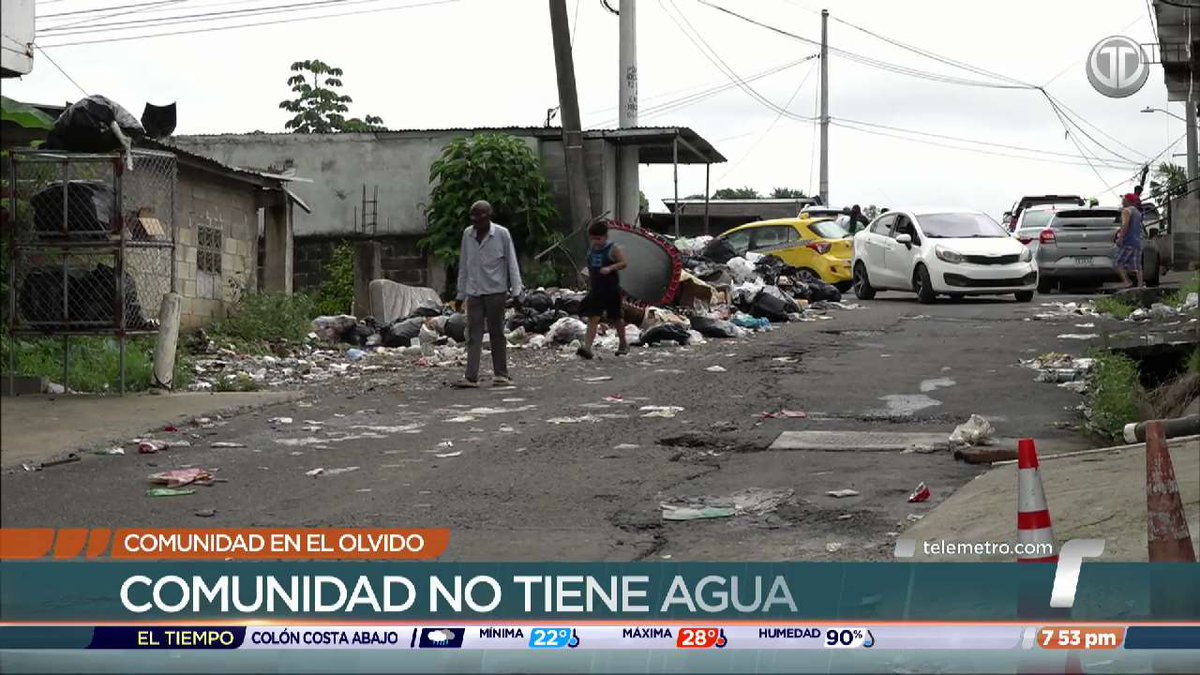 COMUNIDAD EN EL OLVIDO

telemetro.com

COMUNIDAD NO TIENE AGUA

EL TIEMPO COLÓN COSTA ABAJO MÍNIMA 22° MÁXIMA 28° HUMEDAD 90% 7 53 pm